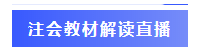 注会教材解读直播